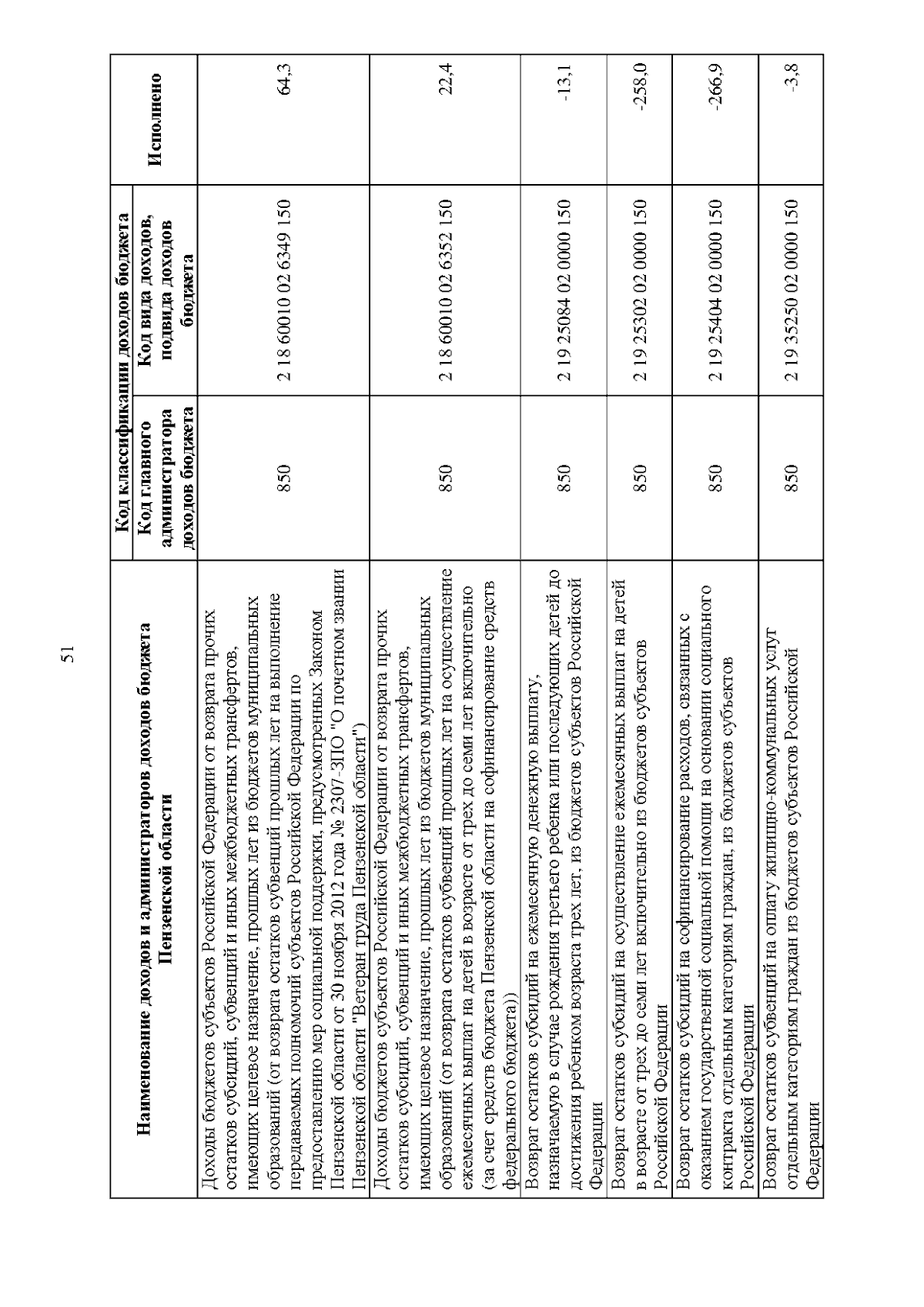 51

| Наименование доходов и администраторов доходов бюджета Пензенской области | Код классификации доходов бюджета: Код главного администратора доходов бюджета | Код классификации доходов бюджета: Код вида доходов, подвида доходов бюджета | Исполнено |
|---|---|---|---|
| Доходы бюджетов субъектов Российской Федерации от возврата прочих остатков субсидий, субвенций и иных межбюджетных трансфертов, имеющих целевое назначение, прошлых лет из бюджетов муниципальных образований (от возврата остатков субвенций прошлых лет на выполнение передаваемых полномочий субъектов Российской Федерации по предоставлению мер социальной поддержки, предусмотренных Законом Пензенской области от 30 ноября 2012 года № 2307-ЗПО "О почетном звании Пензенской области "Ветеран труда Пензенской области") | 850 | 2 18 60010 02 6349 150 | 64,3 |
| Доходы бюджетов субъектов Российской Федерации от возврата прочих остатков субсидий, субвенций и иных межбюджетных трансфертов, имеющих целевое назначение, прошлых лет из бюджетов муниципальных образований (от возврата остатков субвенций прошлых лет на осуществление ежемесячных выплат на детей в возрасте от трех до семи лет включительно (за счет средств бюджета Пензенской области на софинансирование средств федерального бюджета)) | 850 | 2 18 60010 02 6352 150 | 22,4 |
| Возврат остатков субсидий на ежемесячную денежную выплату, назначаемую в случае рождения третьего ребенка или последующих детей до достижения ребенком возраста трех лет, из бюджетов субъектов Российской Федерации | 850 | 2 19 25084 02 0000 150 | -13,1 |
| Возврат остатков субсидий на осуществление ежемесячных выплат на детей в возрасте от трех до семи лет включительно из бюджетов субъектов Российской Федерации | 850 | 2 19 25302 02 0000 150 | -258,0 |
| Возврат остатков субсидий на софинансирование расходов, связанных с оказанием государственной социальной помощи на основании социального контракта отдельным категориям граждан, из бюджетов субъектов Российской Федерации | 850 | 2 19 25404 02 0000 150 | -266,9 |
| Возврат остатков субвенций на оплату жилищно-коммунальных услуг отдельным категориям граждан из бюджетов субъектов Российской Федерации | 850 | 2 19 35250 02 0000 150 | -3,8 |